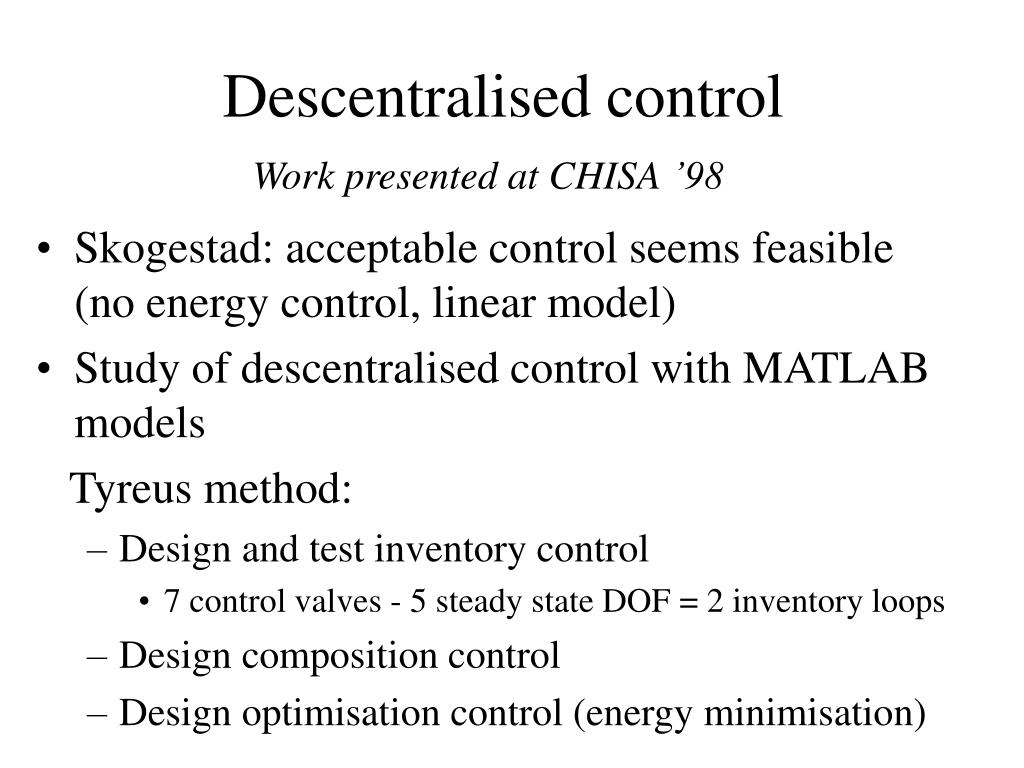 Descentralised control

Work presented at CHISA ’98

• Skogestad: acceptable control seems feasible (no energy control, linear model)
• Study of descentralised control with MATLAB models

Tyreus method:
– Design and test inventory control
• 7 control valves - 5 steady state DOF = 2 inventory loops
– Design composition control
– Design optimisation control (energy minimisation)